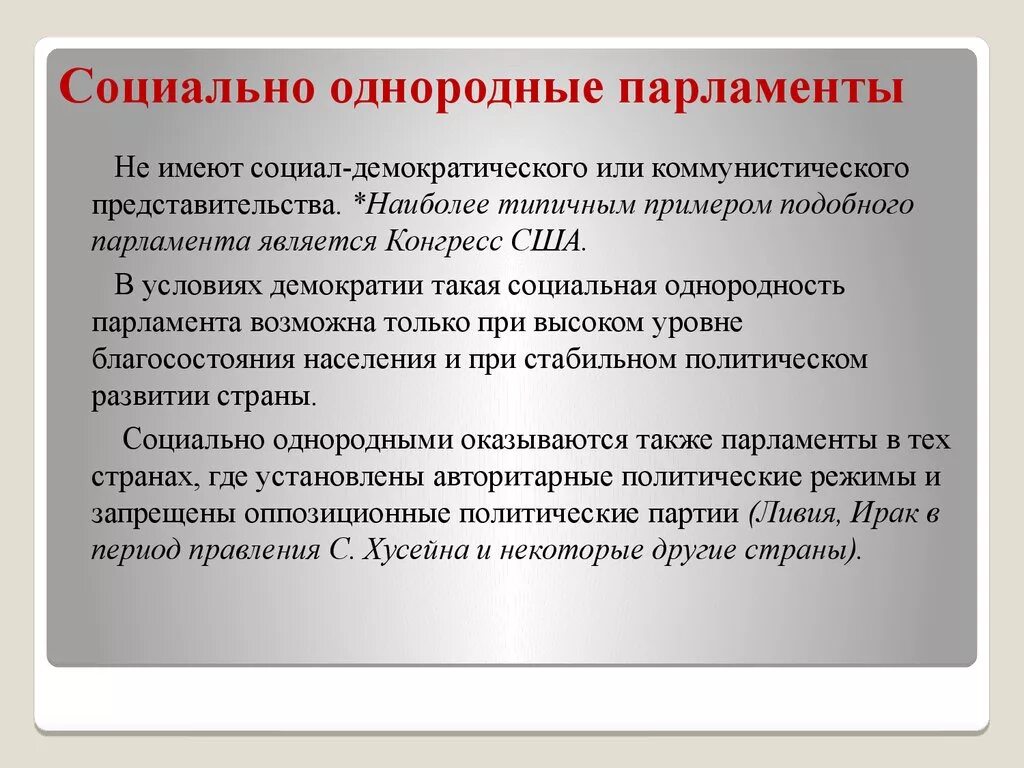 Социально однородные парламенты

Не имеют социал-демократического или коммунистического представительства. *Наиболее типичным примером подобного парламента является Конгресс США.

В условиях демократии такая социальная однородность парламента возможна только при высоком уровне благосостояния населения и при стабильном политическом развитии страны.

Социально однородными оказываются также парламенты в тех странах, где установлены авторитарные политические режимы и запрещены оппозиционные политические партии (Ливия, Ирак в период правления С. Хусейна и некоторые другие страны).